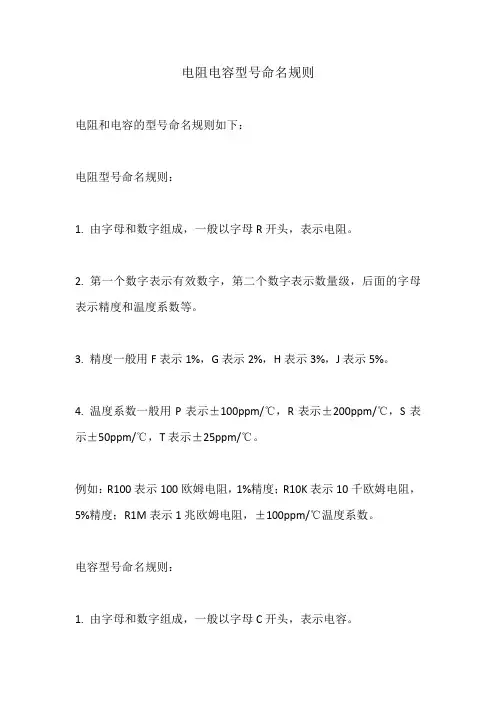 电阻电容型号命名规则

电阻和电容的型号命名规则如下：

电阻型号命名规则：

1. 由字母和数字组成，一般以字母 R 开头，表示电阻。

2. 第一个数字表示有效数字，第二个数字表示数量级，后面的字母表示精度和温度系数等。

3. 精度一般用 F 表示 1%，G 表示 2%，H 表示 3%，J 表示 5%。

4. 温度系数一般用 P 表示±100ppm/℃，R 表示±200ppm/℃，S 表示±50ppm/℃，T 表示±25ppm/℃。

例如：R100 表示 100 欧姆电阻，1%精度；R10K 表示 10 千欧姆电阻，5%精度；R1M 表示 1 兆欧姆电阻，±100ppm/℃温度系数。

电容型号命名规则：

1. 由字母和数字组成，一般以字母 C 开头，表示电容。